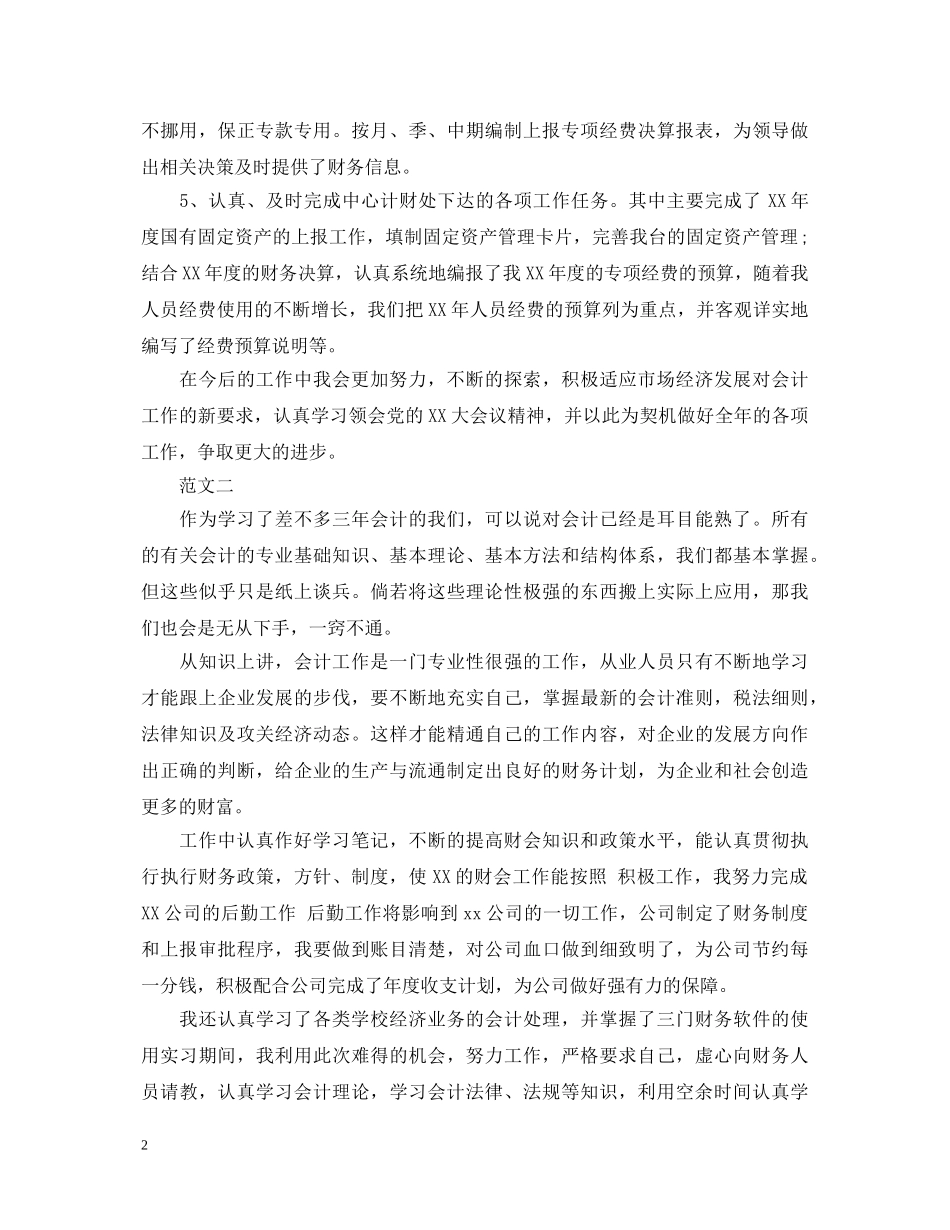 不挪用，保正专款专用。按月、季、中期编制上报专项经费决算报表，为领导做出相关决策及时提供了财务信息。

5、认真、及时完成中心计财处下达的各项工作任务。其中主要完成了 XX 年度国有固定资产的上报工作，填制固定资产管理卡片，完善我台的固定资产管理；结合 XX 年度的财务决算，认真系统地编报了我 XX 年度的专项经费的预算，随着我人员经费使用的不断增长，我们把 XX 年人员经费的预算列为重点，并客观详实地编写了经费预算说明等。

在今后的工作中我会更加努力，不断的探索，积极适应市场经济发展对会计工作的新要求，认真学习领会党的 XX 大会议精神，并以此为契机做好全年的各项工作，争取更大的进步。

范文二

作为学习了差不多三年会计的我们，可以说对会计已经是耳目能熟了。所有的有关会计的专业基础知识、基本理论、基本方法和结构体系，我们都基本掌握。但这些似乎只是纸上谈兵。倘若将这些理论性极强的东西搬上实际上应用，那我们也会是无从下手，一窍不通。

从知识上讲，会计工作是一门专业性很强的工作，从业人员只有不断地学习才能跟上企业发展的步伐，要不断地充实自己，掌握最新的会计准则，税法细则，法律知识及攻关经济动态。这样才能精通自己的工作内容，对企业的发展方向作出正确的判断，给企业的生产与流通制定出良好的财务计划，为企业和社会创造更多的财富。

工作中认真作好学习笔记，不断的提高财会知识和政策水平，能认真贯彻执行执行财务政策，方针、制度，使 XX 的财会工作能按照 积极工作，我努力完成 XX 公司的后勤工作 后勤工作将影响到 xx 公司的一切工作，公司制定了财务制度和上报审批程序，我要做到账目清楚，对公司血口做到细致明了，为公司节约每一分钱，积极配合公司完成了年度收支计划，为公司做好强有力的保障。

我还认真学习了各类学校经济业务的会计处理，并掌握了三门财务软件的使用实习期间，我利用此次难得的机会，努力工作，严格要求自己，虚心向财务人员请教，认真学习会计理论，学习会计法律、法规等知识，利用空余时间认真学

2